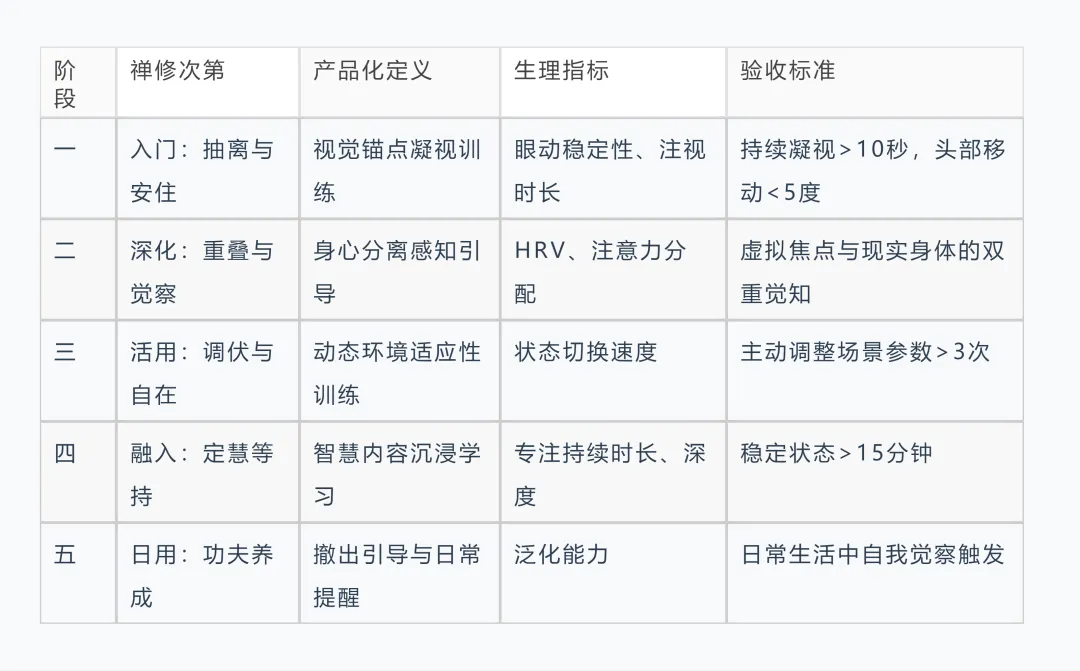 | 阶段 | 禅修次第 | 产品化定义 | 生理指标 | 验收标准 |
|---|---|---|---|---|
| 一 | 入门：抽离与安住 | 视觉锚点凝视训练 | 眼动稳定性、注视时长 | 持续凝视>10秒，头部移动<5度 |
| 二 | 深化：重叠与觉察 | 身心分离感知引导 | HRV、注意力分配 | 虚拟焦点与现实身体的双重觉知 |
| 三 | 活用：调伏与自在 | 动态环境适应性训练 | 状态切换速度 | 主动调整场景参数>3次 |
| 四 | 融入：定慧等持 | 智慧内容沉浸学习 | 专注持续时长、深度 | 稳定状态>15分钟 |
| 五 | 日用：功夫养成 | 撤出引导与日常提醒 | 泛化能力 | 日常生活中自我觉察触发 |